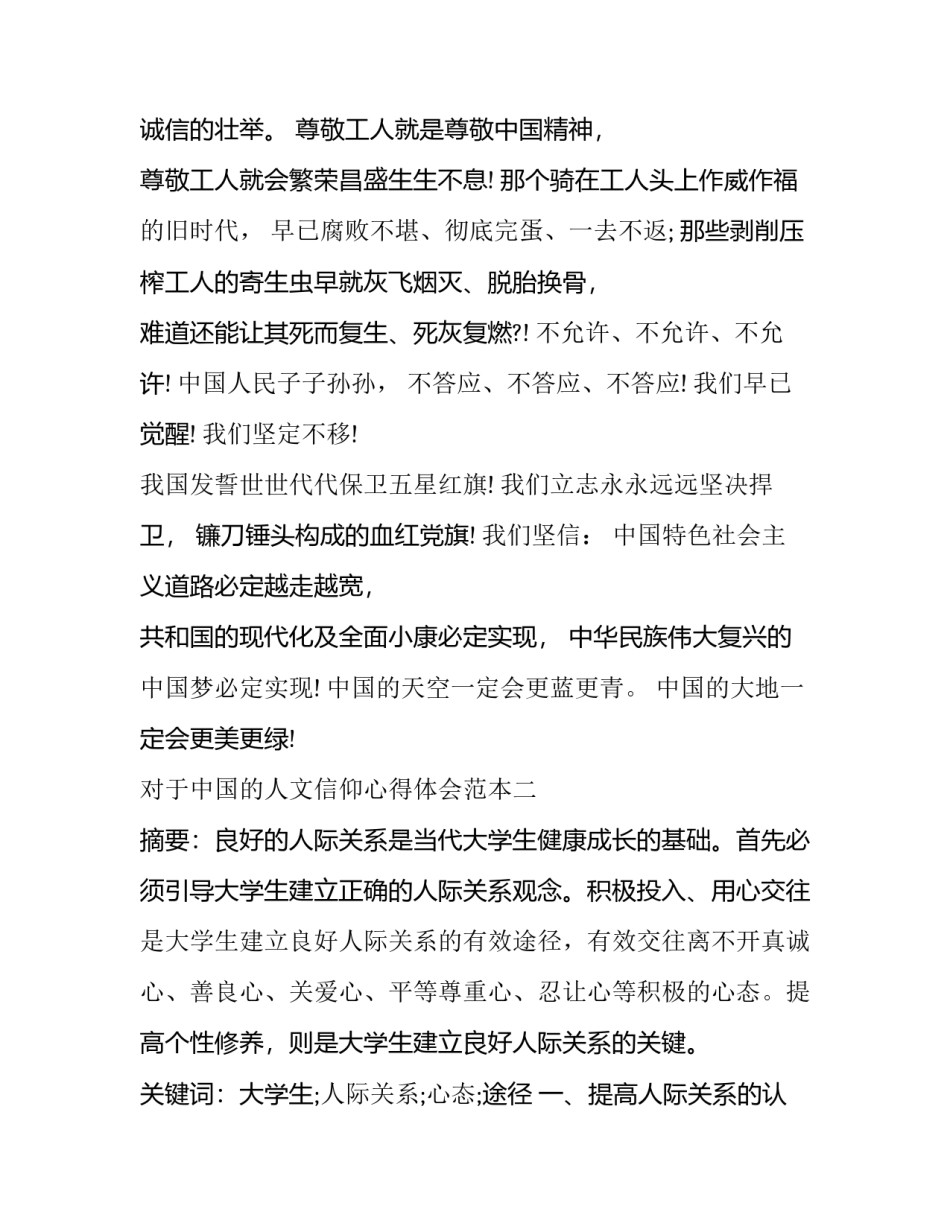 诚信的壮举。 尊敬工人就是尊敬中国精神，
尊敬工人就会繁荣昌盛生生不息! 那个骑在工人头上作威作福的旧时代， 早已腐败不堪、彻底完蛋、一去不返; 那些剥削压榨工人的寄生虫早就灰飞烟灭、脱胎换骨，
难道还能让其死而复生、死灰复燃?! 不允许、不允许、不允许! 中国人民子子孙孙， 不答应、不答应、不答应! 我们早已觉醒! 我们坚定不移!
我国发誓世世代代保卫五星红旗! 我们立志永永远远坚决捍卫， 镰刀锤头构成的血红党旗! 我们坚信： 中国特色社会主义道路必定越走越宽，
共和国的现代化及全面小康必定实现， 中华民族伟大复兴的中国梦必定实现! 中国的天空一定会更蓝更青。 中国的大地一定会更美更绿!
对于中国的人文信仰心得体会范本二
摘要：良好的人际关系是当代大学生健康成长的基础。首先必须引导大学生建立正确的人际关系观念。积极投入、用心交往是大学生建立良好人际关系的有效途径，有效交往离不开真诚心、善良心、关爱心、平等尊重心、忍让心等积极的心态。提高个性修养，则是大学生建立良好人际关系的关键。
关键词：大学生;人际关系;心态;途径 一、提高人际关系的认